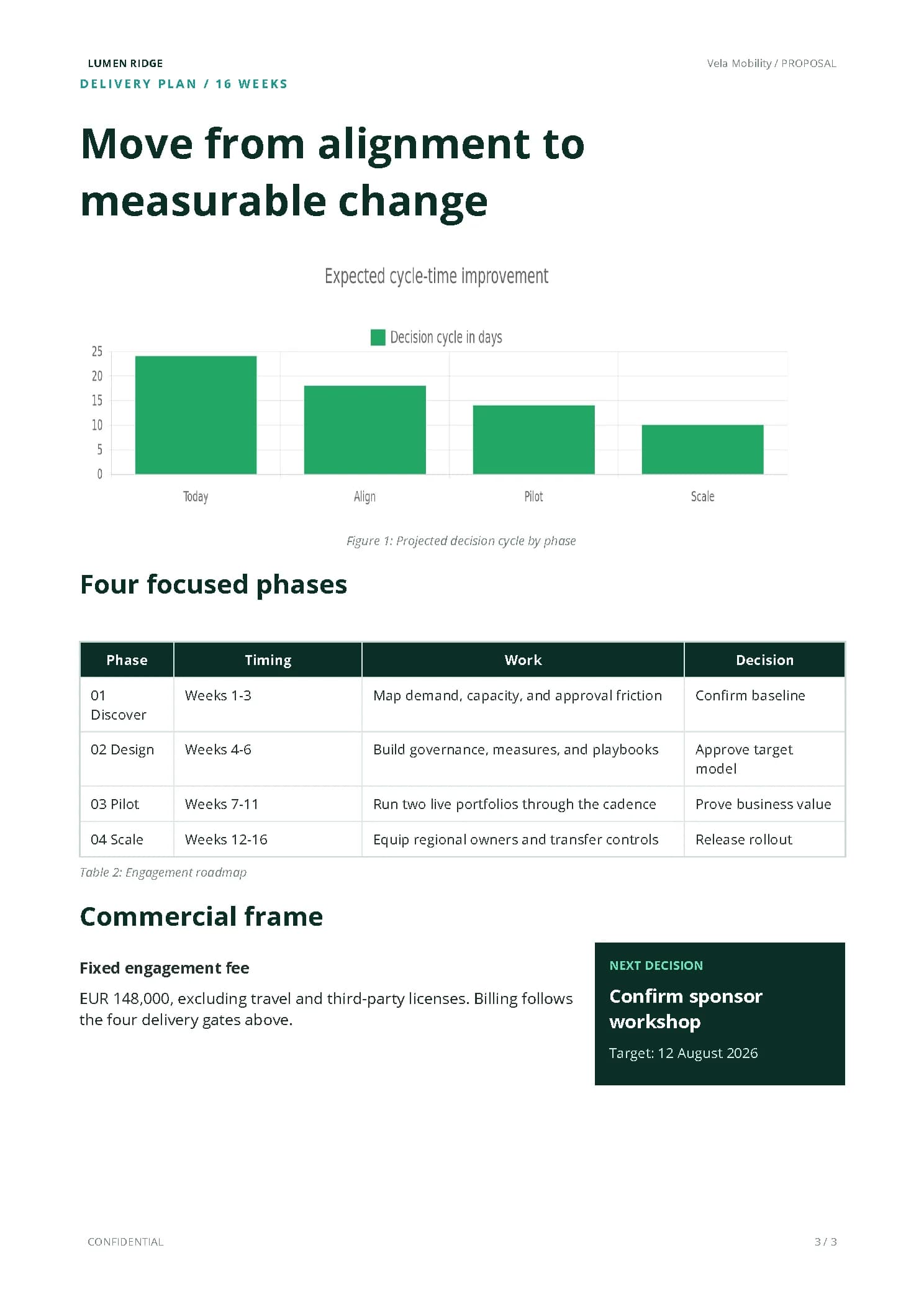 LUMEN RIDGE

Vela Mobility / PROPOSAL

DELIVERY PLAN / 16 WEEKS

Move from alignment to measurable change

Expected cycle-time improvement

Decision cycle in days

25
20
15
10
5
0

Today
Align
Pilot
Scale

Figure 1: Projected decision cycle by phase

Four focused phases

| Phase | Timing | Work | Decision |
|---|---|---|---|
| 01 Discover | Weeks 1-3 | Map demand, capacity, and approval friction | Confirm baseline |
| 02 Design | Weeks 4-6 | Build governance, measures, and playbooks | Approve target model |
| 03 Pilot | Weeks 7-11 | Run two live portfolios through the cadence | Prove business value |
| 04 Scale | Weeks 12-16 | Equip regional owners and transfer controls | Release rollout |

Table 2: Engagement roadmap

Commercial frame

Fixed engagement fee

EUR 148,000, excluding travel and third-party licenses. Billing follows the four delivery gates above.

NEXT DECISION

Confirm sponsor workshop

Target: 12 August 2026

CONFIDENTIAL

3 / 3